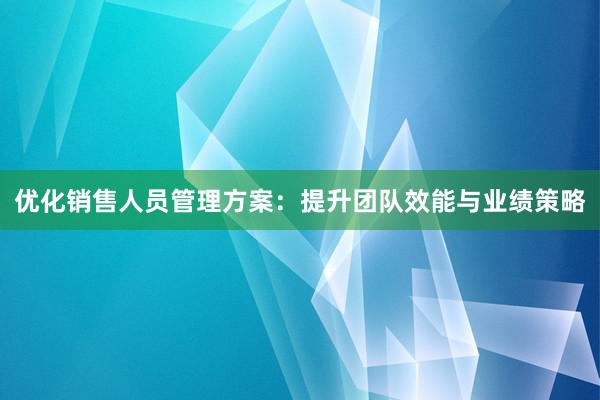 优化销售人员管理方案：提升团队效能与业绩策略